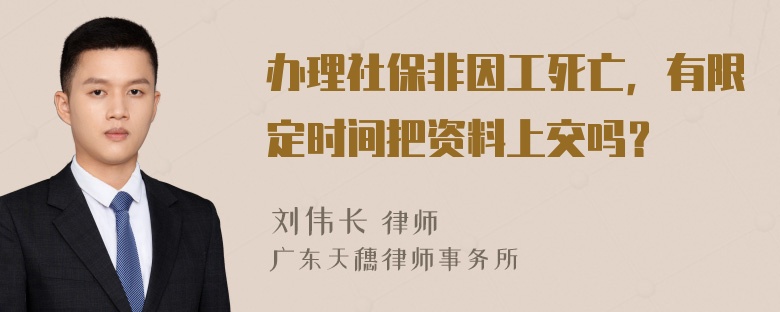 办理社保非因工死亡，有限定时间把资料上交吗？

刘伟长 律师
广东天穗律师事务所